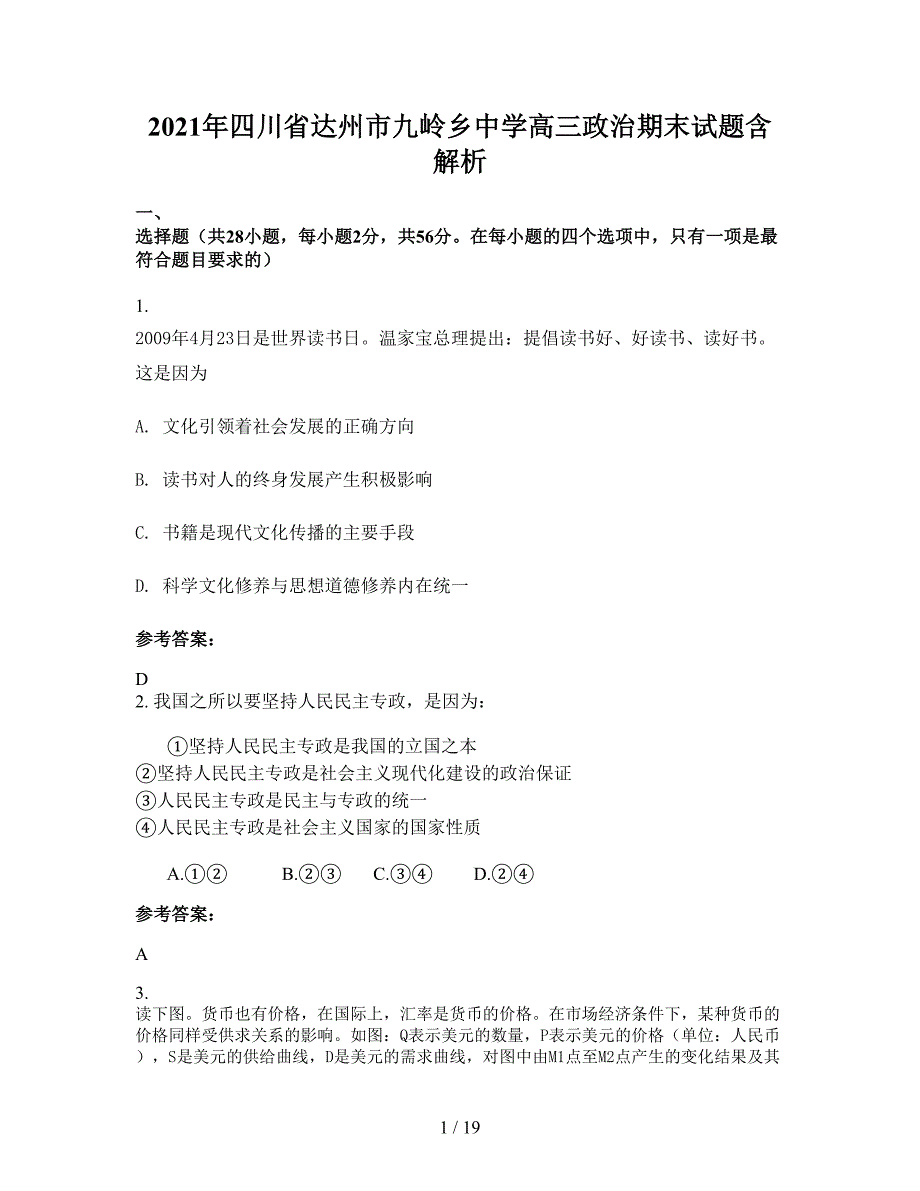 2021年四川省达州市九岭乡中学高三政治期末试题含解析

一、
选择题（共28小题，每小题2分，共56分。在每小题的四个选项中，只有一项是最符合题目要求的）

1.
2009年4月23日是世界读书日。温家宝总理提出：提倡读书好、好读书、读好书。这是因为

A. 文化引领着社会发展的正确方向

B. 读书对人的终身发展产生积极影响

C. 书籍是现代文化传播的主要手段

D. 科学文化修养与思想道德修养内在统一

参考答案：

D
2. 我国之所以要坚持人民民主专政，是因为：

①坚持人民民主专政是我国的立国之本
②坚持人民民主专政是社会主义现代化建设的政治保证
③人民民主专政是民主与专政的统一
④人民民主专政是社会主义国家的国家性质

A.①②　　B.②③　　C.③④　　D.②④

参考答案：

A

3.
读下图。货币也有价格，在国际上，汇率是货币的价格。在市场经济条件下，某种货币的价格同样受供求关系的影响。如图：Q表示美元的数量，P表示美元的价格（单位：人民币），S是美元的供给曲线，D是美元的需求曲线，对图中由M1点至M2点产生的变化结果及其

1 / 19